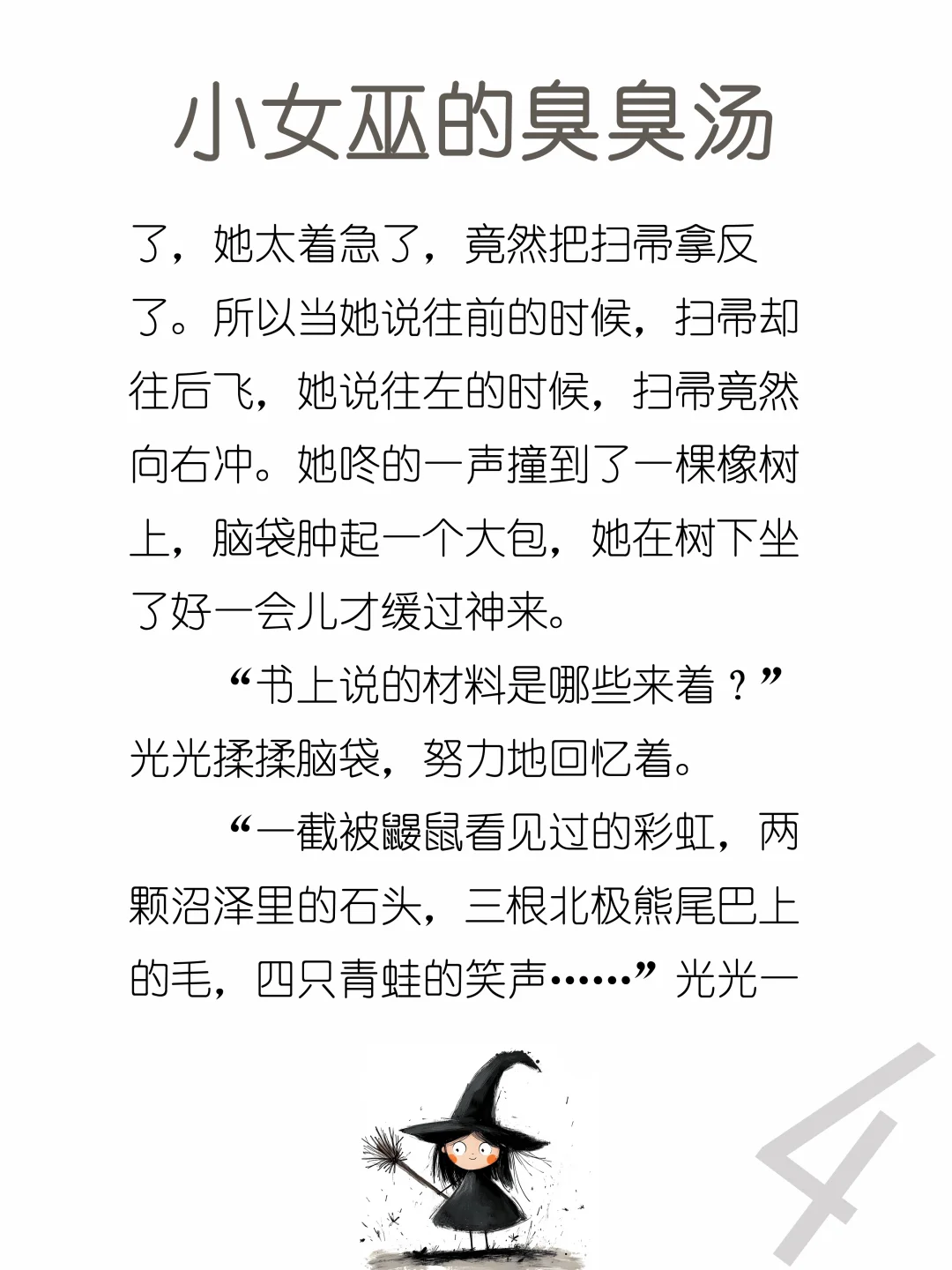 小女巫的臭臭汤

了，她太着急了，竟然把扫帚拿反了。所以当她说往前的时候，扫帚却往后飞，她说往左的时候，扫帚竟然向右冲。她咚的一声撞到了一棵橡树上，脑袋肿起一个大包，她在树下坐了好一会儿才缓过神来。

“书上说的材料是哪些来着？”光光揉揉脑袋，努力地回忆着。

“一截被鼹鼠看见过的彩虹，两颗沼泽里的石头，三根北极熊尾巴上的毛，四只青蛙的笑声……”光光一

4